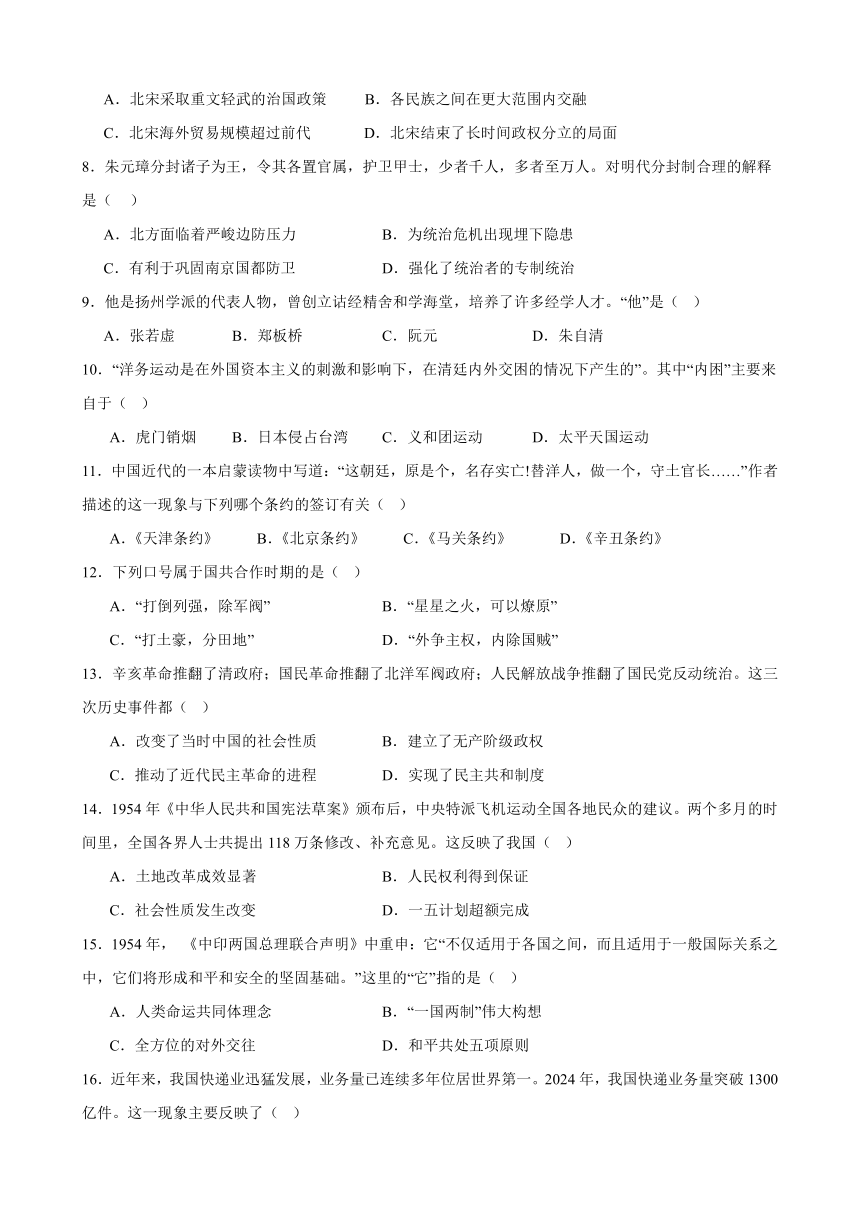 A．北宋采取重文轻武的治国政策　B．各民族之间在更大范围内交融

C．北宋海外贸易规模超过前代　D．北宋结束了长时间政权分立的局面

8．朱元璋分封诸子为王，令其各置官属，护卫甲士，少者千人，多者至万人。对明代分封制合理的解释是（　）

A．北方面临着严峻边防压力　B．为统治危机出现埋下隐患

C．有利于巩固南京国都防卫　D．强化了统治者的专制统治

9．他是扬州学派的代表人物，曾创立诂经精舍和学海堂，培养了许多经学人才。“他”是（　）

A．张若虚　B．郑板桥　C．阮元　D．朱自清

10．“洋务运动是在外国资本主义的刺激和影响下，在清廷内外交困的情况下产生的”。其中“内困”主要来自于（　）

A．虎门销烟　B．日本侵占台湾　C．义和团运动　D．太平天国运动

11．中国近代的一本启蒙读物中写道：“这朝廷，原是个，名存实亡!替洋人，做一个，守土官长……”作者描述的这一现象与下列哪个条约的签订有关（　）

A．《天津条约》　B．《北京条约》　C．《马关条约》　D．《辛丑条约》

12．下列口号属于国共合作时期的是（　）

A．“打倒列强，除军阀”　B．“星星之火，可以燎原”

C．“打土豪，分田地”　D．“外争主权，内除国贼”

13．辛亥革命推翻了清政府；国民革命推翻了北洋军阀政府；人民解放战争推翻了国民党反动统治。这三次历史事件都（　）

A．改变了当时中国的社会性质　B．建立了无产阶级政权

C．推动了近代民主革命的进程　D．实现了民主共和制度

14．1954年《中华人民共和国宪法草案》颁布后，中央特派飞机运动全国各地民众的建议。两个多月的时间里，全国各界人士共提出118万条修改、补充意见。这反映了我国（　）

A．土地改革成效显著　B．人民权利得到保证

C．社会性质发生改变　D．一五计划超额完成

15．1954年，《中印两国总理联合声明》中重申：它“不仅适用于各国之间，而且适用于一般国际关系之中，它们将形成和平和安全的坚固基础。”这里的“它”指的是（　）

A．人类命运共同体理念　B．“一国两制”伟大构想

C．全方位的对外交往　D．和平共处五项原则

16．近年来，我国快递业迅猛发展，业务量已连续多年位居世界第一。2024年，我国快递业务量突破1300亿件。这一现象主要反映了（　）